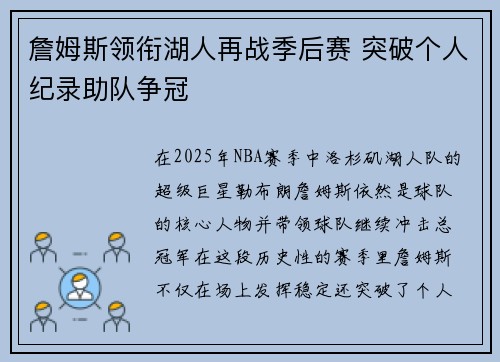 詹姆斯领衔湖人再战季后赛 突破个人纪录助队争冠

在2025年NBA赛季中洛杉矶湖人队的超级巨星勒布朗詹姆斯依然是球队的核心人物并带领球队继续冲击总冠军在这段历史性的赛季里詹姆斯不仅在场上发挥稳定还突破了个人